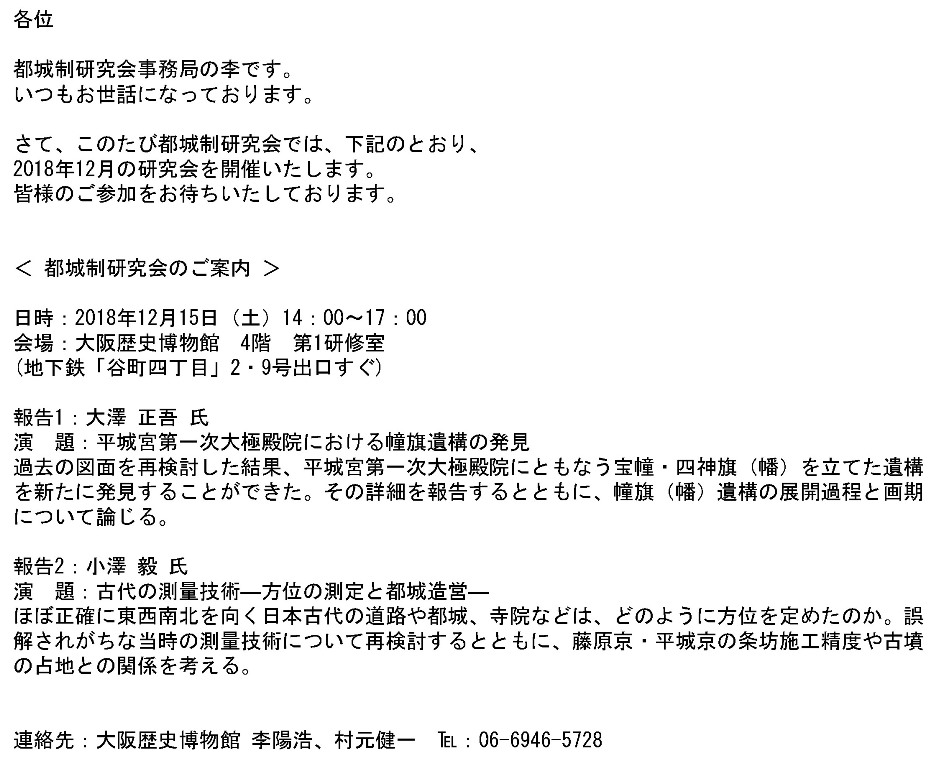 各位

都城制研究会事務局の李です。
いつもお世話になっております。

さて、このたび都城制研究会では、下記のとおり、
2018年12月の研究会を開催いたします。
皆様のご参加をお待ちいたしております。

＜ 都城制研究会のご案内 ＞

日時：2018年12月15日（土）14：00～17：00
会場：大阪歴史博物館 4階 第1研修室
（地下鉄「谷町四丁目」2・9号出口すぐ）

報告1：大澤 正吾 氏
演 題：平城宮第一次大極殿院における幢旗遺構の発見
過去の図面を再検討した結果、平城宮第一次大極殿院にともなう宝幢・四神旗（幡）を立てた遺構を新たに発見することができた。その詳細を報告するとともに、幢旗（幡）遺構の展開過程と画期について論じる。

報告2：小澤 毅 氏
演 題：古代の測量技術―方位の測定と都城造営―
ほぼ正確に東西南北を向く日本古代の道路や都城、寺院などは、どのように方位を定めたのか。誤解されがちな当時の測量技術について再検討するとともに、藤原京・平城京の条坊施工精度や古墳の占地との関係を考える。

連絡先：大阪歴史博物館 李陽浩、村元健一 TEL：06-6946-5728